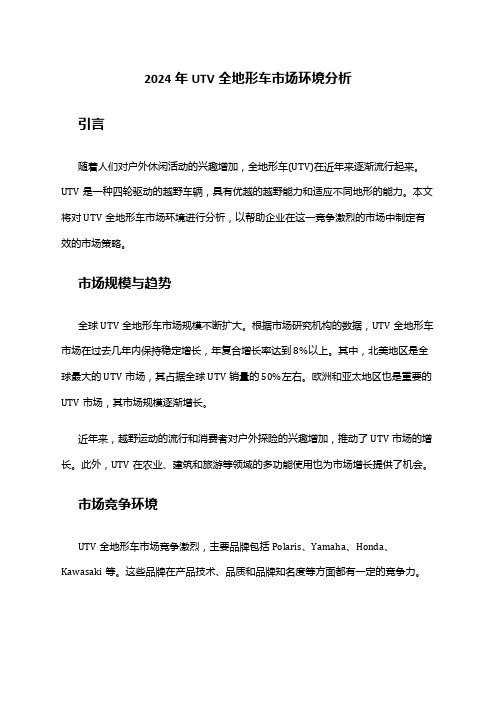 2024 年 UTV 全地形车市场环境分析

引言

随着人们对户外休闲活动的兴趣增加，全地形车(UTV)在近年来逐渐流行起来。UTV 是一种四轮驱动的越野车辆，具有优越的越野能力和适应不同地形的能力。本文将对 UTV 全地形车市场环境进行分析，以帮助企业在这一竞争激烈的市场中制定有效的市场策略。

市场规模与趋势

全球 UTV 全地形车市场规模不断扩大。根据市场研究机构的数据，UTV 全地形车市场在过去几年内保持稳定增长，年复合增长率达到 8%以上。其中，北美地区是全球最大的 UTV 市场，其占据全球 UTV 销量的 50%左右。欧洲和亚太地区也是重要的 UTV 市场，其市场规模逐渐增长。

近年来，越野运动的流行和消费者对户外探险的兴趣增加，推动了 UTV 市场的增长。此外，UTV 在农业、建筑和旅游等领域的多功能使用也为市场增长提供了机会。

市场竞争环境

UTV 全地形车市场竞争激烈，主要品牌包括 Polaris、Yamaha、Honda、Kawasaki 等。这些品牌在产品技术、品质和品牌知名度等方面都有一定的竞争力。